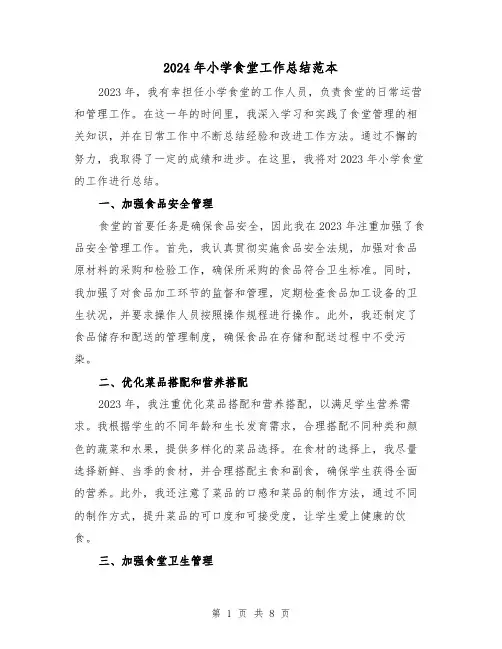 2024年小学食堂工作总结范本

2023年，我有幸担任小学食堂的工作人员，负责食堂的日常运营和管理工作。在这一年的时间里，我深入学习和实践了食堂管理的相关知识，并在日常工作中不断总结经验和改进工作方法。通过不懈的努力，我取得了一定的成绩和进步。在这里，我将对2023年小学食堂的工作进行总结。

一、加强食品安全管理

食堂的首要任务是确保食品安全，因此我在2023年注重加强了食品安全管理工作。首先，我认真贯彻实施食品安全法规，加强对食品原材料的采购和检验工作，确保所采购的食品符合卫生标准。同时，我加强了对食品加工环节的监督和管理，定期检查食品加工设备的卫生状况，并要求操作人员按照操作规程进行操作。此外，我还制定了食品储存和配送的管理制度，确保食品在存储和配送过程中不受污染。

二、优化菜品搭配和营养搭配

2023年，我注重优化菜品搭配和营养搭配，以满足学生营养需求。我根据学生的不同年龄和生长发育需求，合理搭配不同种类和颜色的蔬菜和水果，提供多样化的菜品选择。在食材的选择上，我尽量选择新鲜、当季的食材，并合理搭配主食和副食，确保学生获得全面的营养。此外，我还注意了菜品的口感和菜品的制作方法，通过不同的制作方式，提升菜品的可口度和可接受度，让学生爱上健康的饮食。

三、加强食堂卫生管理

第 1 页 共 8 页